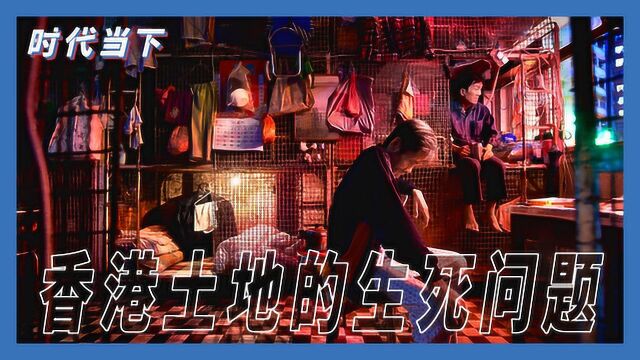 时代当下

香港土地的生死问题